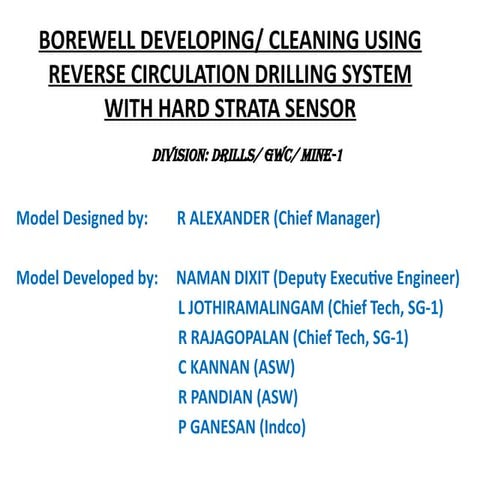 BOREWELL DEVELOPING/ CLEANING USING REVERSE CIRCULATION DRILLING SYSTEM WITH HARD STRATA SENSOR

DIVISION: DRILLS/ GWC/ MINE-1

Model Designed by: R ALEXANDER (Chief Manager)

Model Developed by: NAMAN DIXIT (Deputy Executive Engineer)
L JOTHIRAMALINGAM (Chief Tech, SG-1)
R RAJAGOPALAN (Chief Tech, SG-1)
C KANNAN (ASW)
R PANDIAN (ASW)
P GANESAN (Indco)